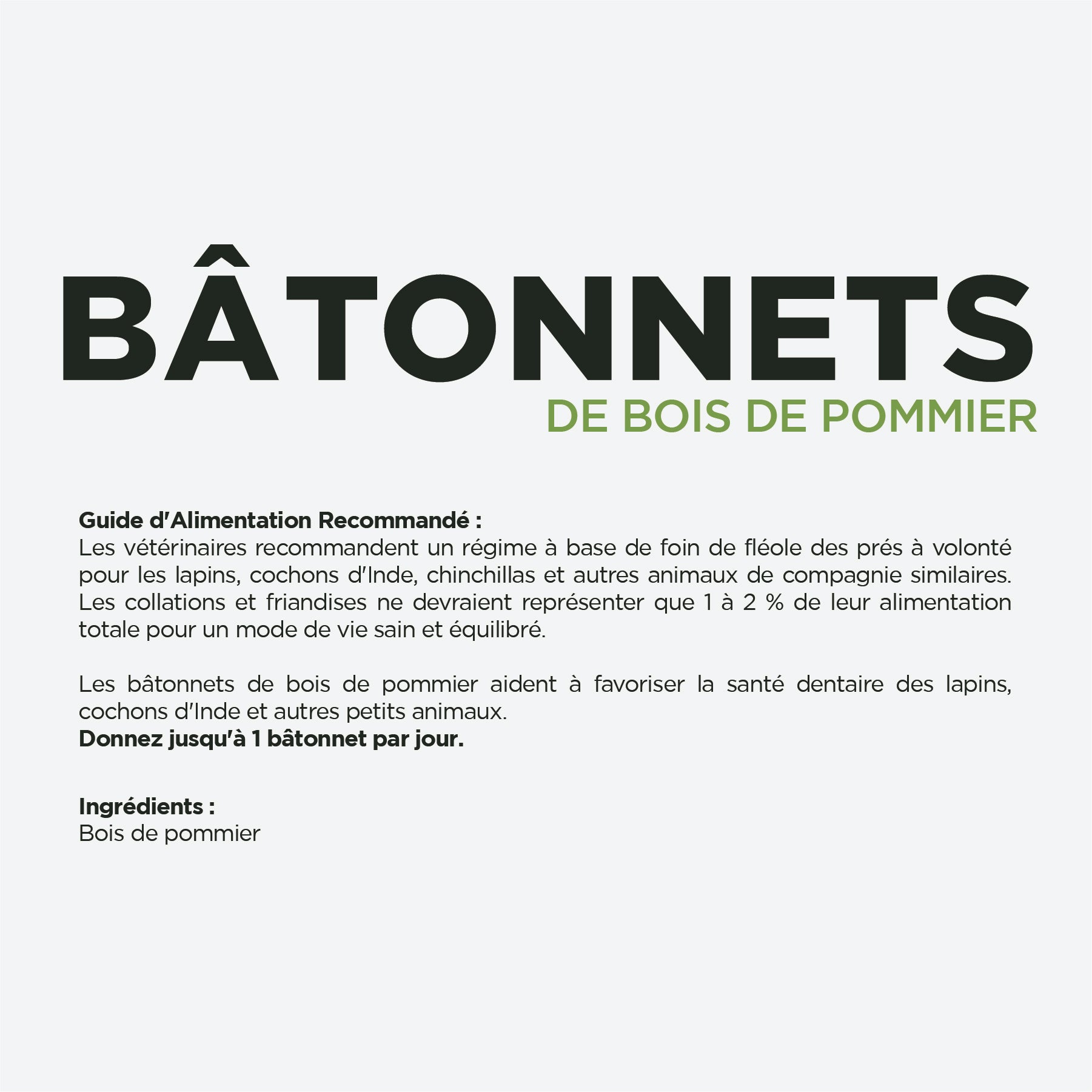 BÂTONNETS
DE BOIS DE POMMIER

Guide d'Alimentation Recommandé :
Les vétérinaires recommandent un régime à base de foin de fléole des prés à volonté pour les lapins, cochons d'Inde, chinchillas et autres animaux de compagnie similaires. Les collations et friandises ne devraient représenter que 1 à 2 % de leur alimentation totale pour un mode de vie sain et équilibré.

Les bâtonnets de bois de pommier aident à favoriser la santé dentaire des lapins, cochons d'Inde et autres petits animaux.
Donnez jusqu'à 1 bâtonnet par jour.

Ingrédients :
Bois de pommier